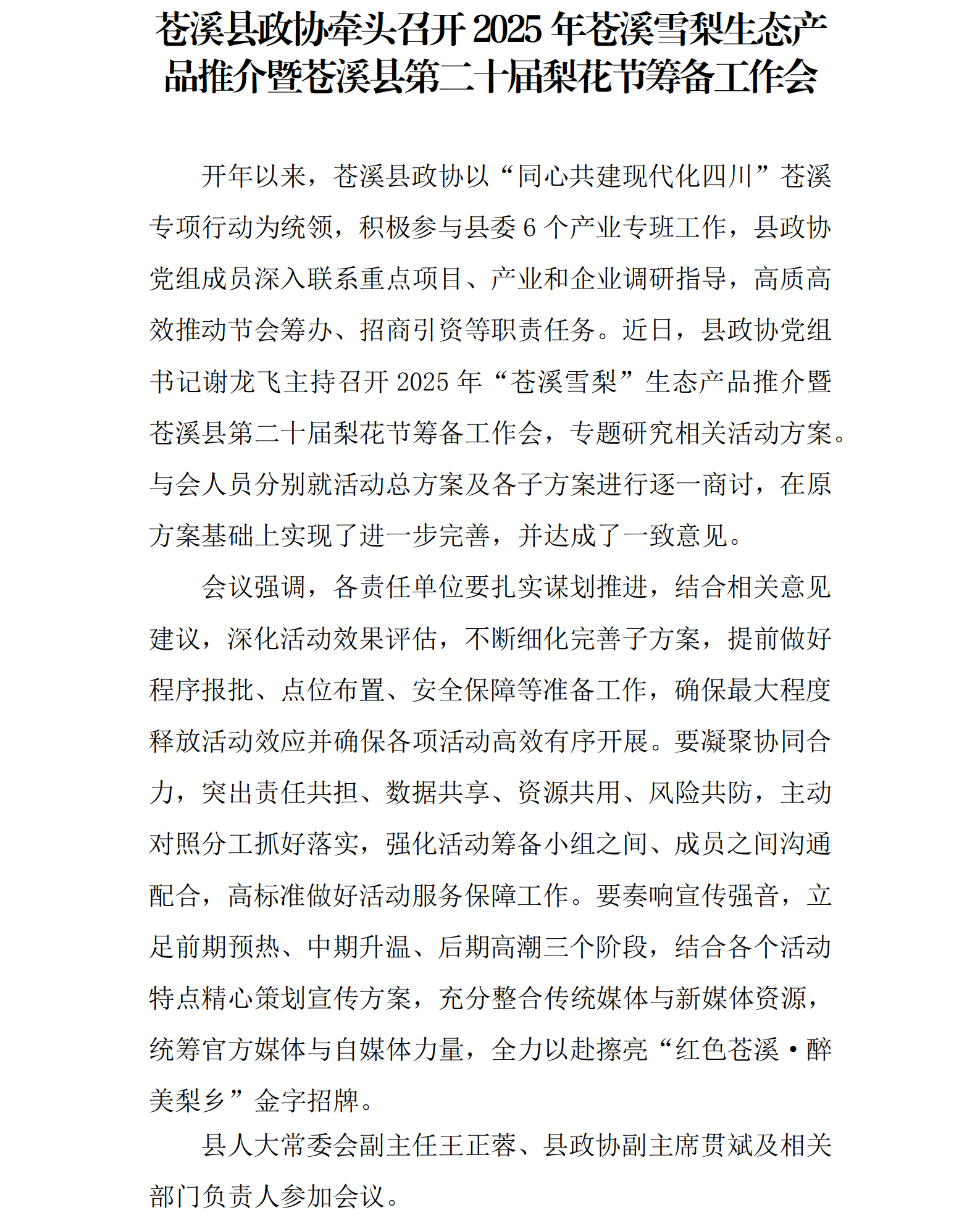 苍溪县政协牵头召开 2025 年苍溪雪梨生态产品推介暨苍溪县第二十届梨花节筹备工作会

开年以来，苍溪县政协以“同心共建现代化四川”苍溪专项行动为统领，积极参与县委 6 个产业专班工作，县政协党组成员深入联系重点项目、产业和企业调研指导，高质高效推动节会筹办、招商引资等职责任务。近日，县政协党组书记谢龙飞主持召开 2025 年“苍溪雪梨”生态产品推介暨苍溪县第二十届梨花节筹备工作会，专题研究相关活动方案。与会人员分别就活动总方案及各子方案进行逐一商讨，在原方案基础上实现了进一步完善，并达成了一致意见。

会议强调，各责任单位要扎实谋划推进，结合相关意见建议，深化活动效果评估，不断细化完善子方案，提前做好程序报批、点位布置、安全保障等准备工作，确保最大程度释放活动效应并确保各项活动高效有序开展。要凝聚协同合力，突出责任共担、数据共享、资源共用、风险共防，主动对照分工抓好落实，强化活动筹备小组之间、成员之间沟通配合，高标准做好活动服务保障工作。要奏响宣传强音，立足前期预热、中期升温、后期高潮三个阶段，结合各个活动特点精心策划宣传方案，充分整合传统媒体与新媒体资源，统筹官方媒体与自媒体力量，全力以赴擦亮“红色苍溪·醉美梨乡”金字招牌。

县人大常委会副主任王正蓉、县政协副主席贯斌及相关部门负责人参加会议。